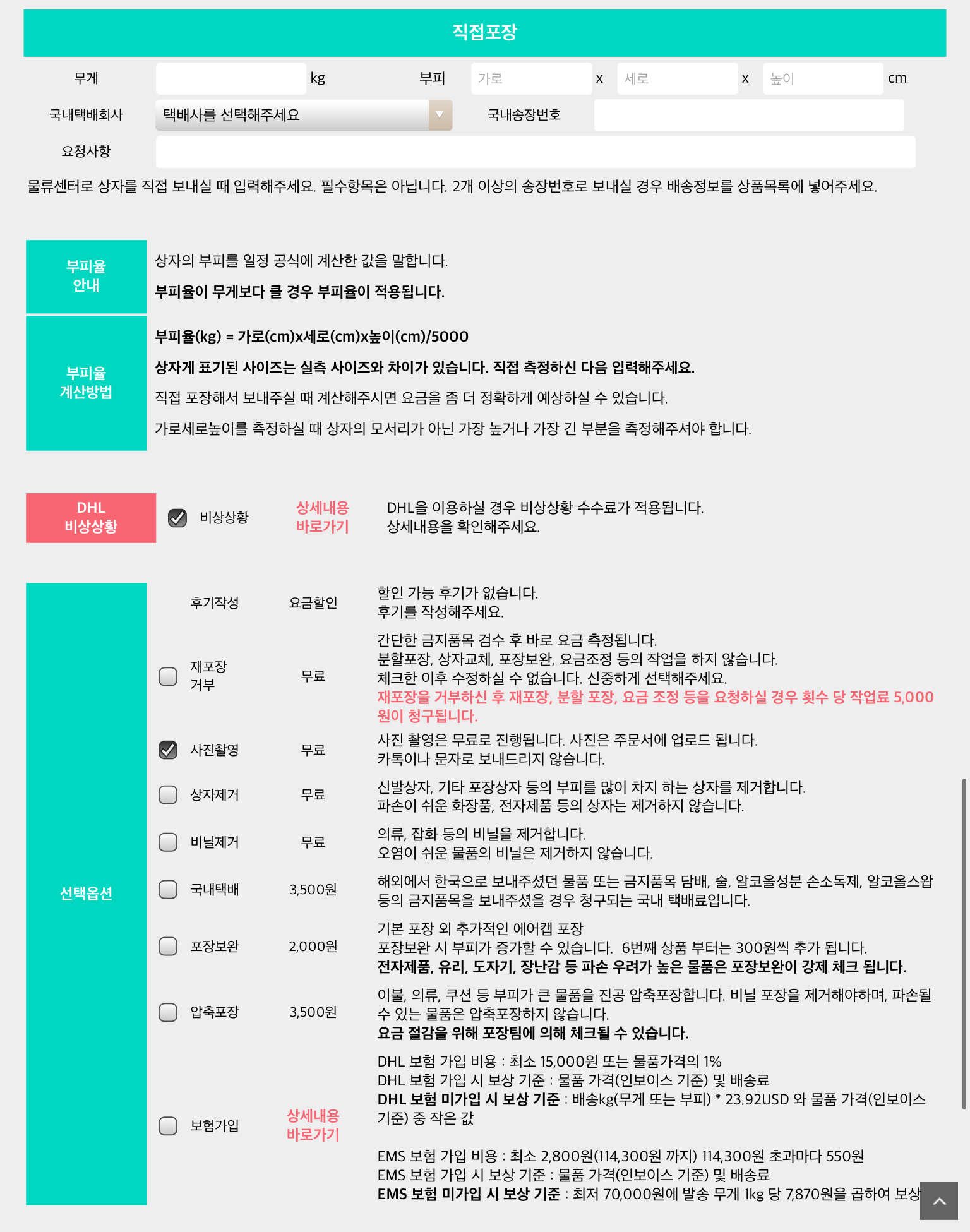 직접포장

무게 kg 부피 가로 x 세로 x 높이 cm

국내택배회사 택배사를 선택해주세요 국내송장번호

요청사항

물류센터로 상자를 직접 보내실 때 입력해주세요. 필수항목은 아닙니다. 2개 이상의 송장번호로 보내실 경우 배송정보를 상품목록에 넣어주세요.

부피율 안내

상자의 부피를 일정 공식에 계산한 값을 말합니다.

부피율이 무게보다 클 경우 부피율이 적용됩니다.

부피율 계산방법

부피율(kg) = 가로(cm)x세로(cm)x높이(cm)/5000

상자게 표기된 사이즈는 실측 사이즈와 차이가 있습니다. 직접 측정하신 다음 입력해주세요.

직접 포장해서 보내주실 때 계산해주시면 요금을 좀 더 정확하게 예상하실 수 있습니다.

가로세로높이를 측정하실 때 상자의 모서리가 아닌 가장 높거나 가장 긴 부분을 측정해주셔야 합니다.

DHL 비상상황

비상상황

상세내용 바로가기

DHL을 이용하실 경우 비상상황 수수료가 적용됩니다.
상세내용을 확인해주세요.

선택옵션

후기작성 요금할인 할인 가능 후기가 없습니다.
후기를 작성해주세요.

재포장 거부 무료 간단한 금지품목 검수 후 바로 요금 측정됩니다.
분할포장, 상자교체, 포장보완, 요금조정 등의 작업을 하지 않습니다.
체크한 이후 수정하실 수 없습니다. 신중하게 선택해주세요.
재포장을 거부하신 후 재포장, 분할 포장, 요금 조정 등을 요청하실 경우 횟수 당 작업료 5,000원이 청구됩니다.

사진촬영 무료 사진 촬영은 무료로 진행됩니다. 사진은 주문서에 업로드 됩니다.
카톡이나 문자로 보내드리지 않습니다.

상자제거 무료 신발상자, 기타 포장상자 등의 부피를 많이 차지 하는 상자를 제거합니다.
파손이 쉬운 화장품, 전자제품 등의 상자는 제거하지 않습니다.

비닐제거 무료 의류, 잡화 등의 비닐을 제거합니다.
오염이 쉬운 물품의 비닐은 제거하지 않습니다.

국내택배 3,500원 해외에서 한국으로 보내주셨던 물품 또는 금지품목 담배, 술, 알코올성분 손소독제, 알코올스왑 등의 금지품목을 보내주셨을 경우 청구되는 국내 택배료입니다.

포장보완 2,000원 기본 포장 외 추가적인 에어캡 포장
포장보완 시 부피가 증가할 수 있습니다. 6번째 상품 부터는 300원씩 추가 됩니다.
전자제품, 유리, 도자기, 장난감 등 파손 우려가 높은 물품은 포장보완이 강제 체크 됩니다.

압축포장 3,500원 이불, 의류, 쿠션 등 부피가 큰 물품을 진공 압축포장합니다. 비닐 포장을 제거해야하며, 파손될 수 있는 물품은 압축포장하지 않습니다.
요금 절감을 위해 포장팀에 의해 체크될 수 있습니다.

보험가입 상세내용 바로가기 DHL 보험 가입 비용 : 최소 15,000원 또는 물품가격의 1%
DHL 보험 가입 시 보상 기준 : 물품 가격(인보이스 기준) 및 배송료
DHL 보험 미가입 시 보상 기준 : 배송kg(무게 또는 부피) * 23.92USD 와 물품 가격(인보이스 기준) 중 작은 값

EMS 보험 가입 비용 : 최소 2,800원(114,300원 까지) 114,300원 초과마다 550원
EMS 보험 가입 시 보상 기준 : 물품 가격(인보이스 기준) 및 배송료
EMS 보험 미가입 시 보상 기준 : 최저 70,000원에 발송 무게 1kg 당 7,870원을 곱하여 보상